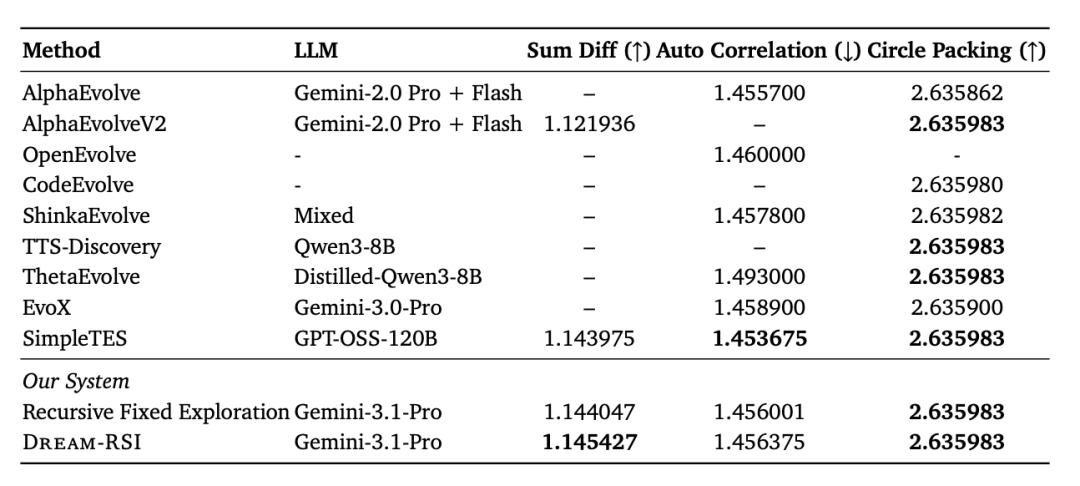 | Method | LLM | Sum Diff (↑) | Auto Correlation (↓) | Circle Packing (↑) |
|---|---|---|---|---|
| AlphaEvolve | Gemini-2.0 Pro + Flash | – | 1.455700 | 2.635862 |
| AlphaEvolveV2 | Gemini-2.0 Pro + Flash | 1.121936 | – | 2.635983 |
| OpenEvolve | - | – | 1.460000 | - |
| CodeEvolve | - | – | – | 2.635980 |
| ShinkaEvolve | Mixed | – | 1.457800 | 2.635982 |
| TTS-Discovery | Qwen3-8B | – | – | 2.635983 |
| ThetaEvolve | Distilled-Qwen3-8B | – | 1.493000 | 2.635983 |
| EvoX | Gemini-3.0-Pro | – | 1.458900 | 2.635900 |
| SimpleTES | GPT-OSS-120B | 1.143975 | 1.453675 | 2.635983 |
| Our System | | | | |
| Recursive Fixed Exploration | Gemini-3.1-Pro | 1.144047 | 1.456001 | 2.635983 |
| DREAM-RSI | Gemini-3.1-Pro | 1.145427 | 1.456375 | 2.635983 |